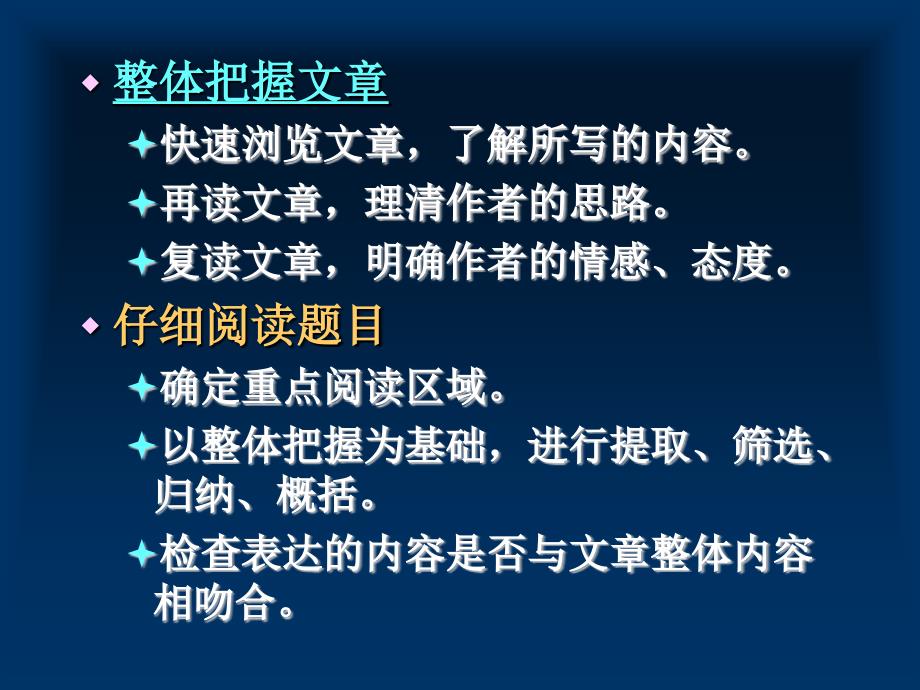 整体把握文章

快速浏览文章，了解所写的内容。

再读文章，理清作者的思路。

复读文章，明确作者的情感、态度。

仔细阅读题目

确定重点阅读区域。

以整体把握为基础，进行提取、筛选、归纳、概括。

检查表达的内容是否与文章整体内容相吻合。